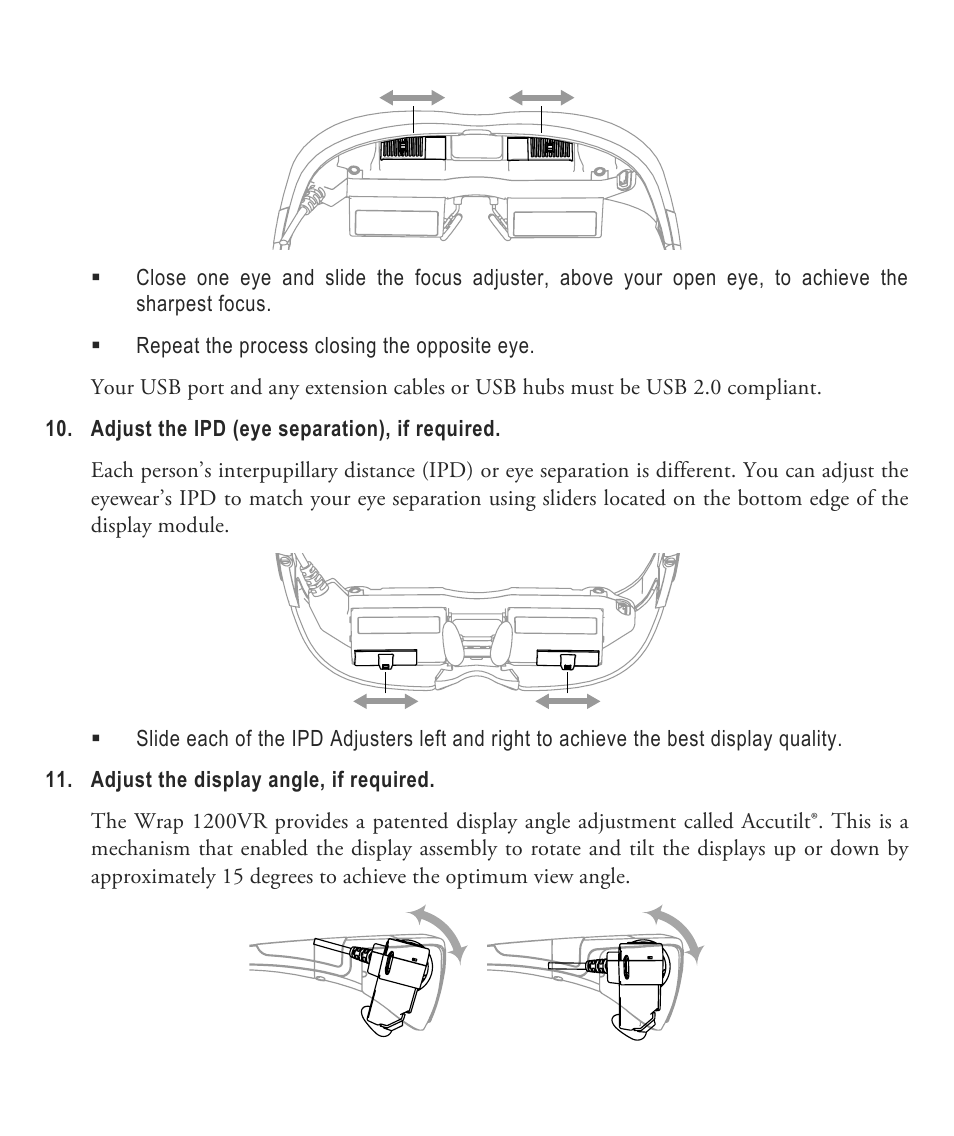 ▪ Close one eye and slide the focus adjuster, above your open eye, to achieve the sharpest focus.

▪ Repeat the process closing the opposite eye.

Your USB port and any extension cables or USB hubs must be USB 2.0 compliant.

10. Adjust the IPD (eye separation), if required.

Each person's interpupillary distance (IPD) or eye separation is different. You can adjust the eyewear's IPD to match your eye separation using sliders located on the bottom edge of the display module.

▪ Slide each of the IPD Adjusters left and right to achieve the best display quality.

11. Adjust the display angle, if required.

The Wrap 1200VR provides a patented display angle adjustment called Accutilt®. This is a mechanism that enabled the display assembly to rotate and tilt the displays up or down by approximately 15 degrees to achieve the optimum view angle.